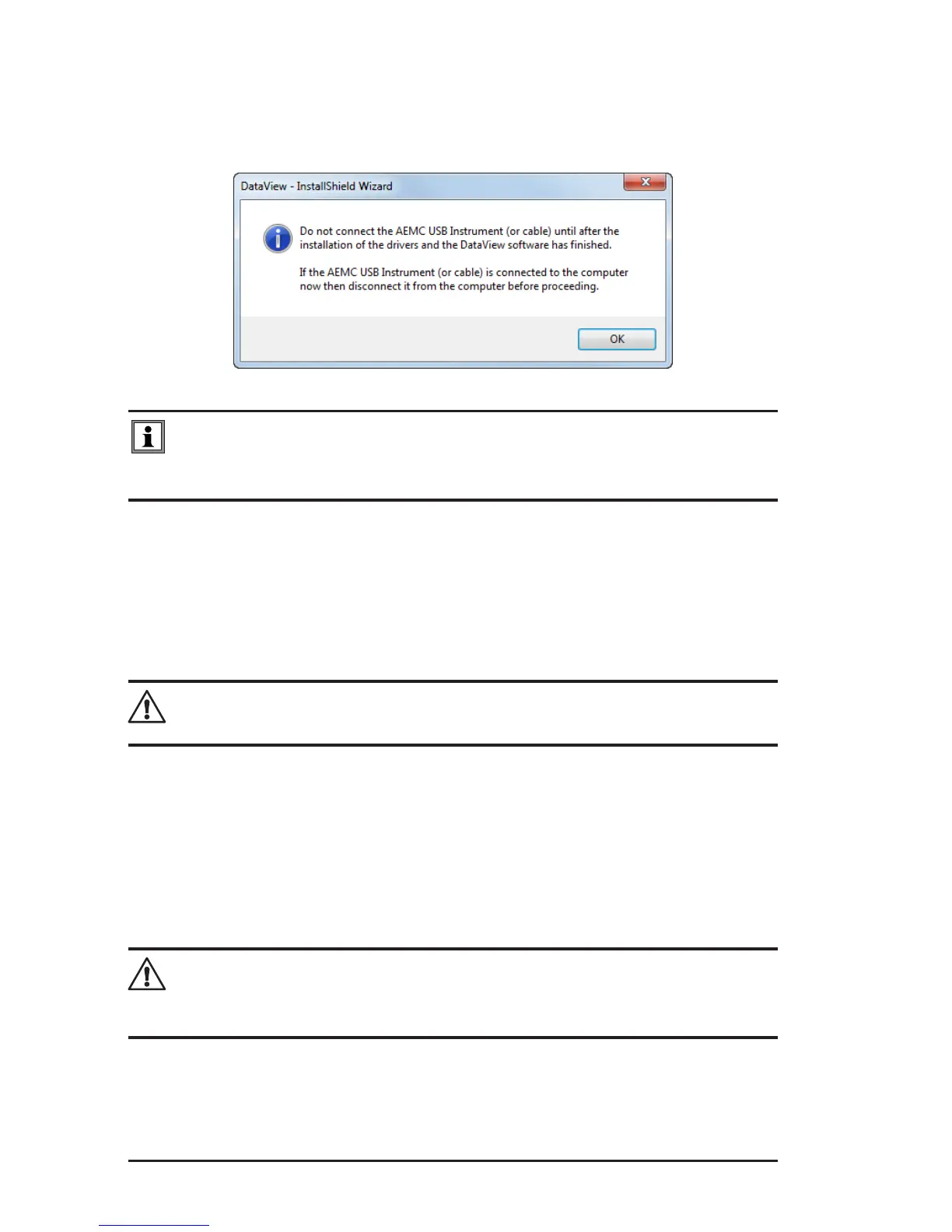 DataView - InstallShield Wizard

Do not connect the AEMC USB Instrument (or cable) until after the installation of the drivers and the DataView software has finished.

If the AEMC USB Instrument (or cable) is connected to the computer now then disconnect it from the computer before proceeding.

OK